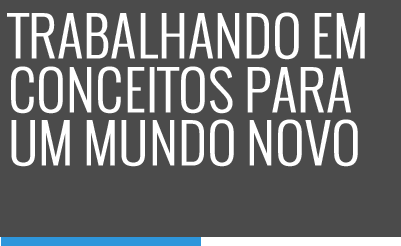 TRABALHANDO EM CONCEITOS PARA UM MUNDO NOVO